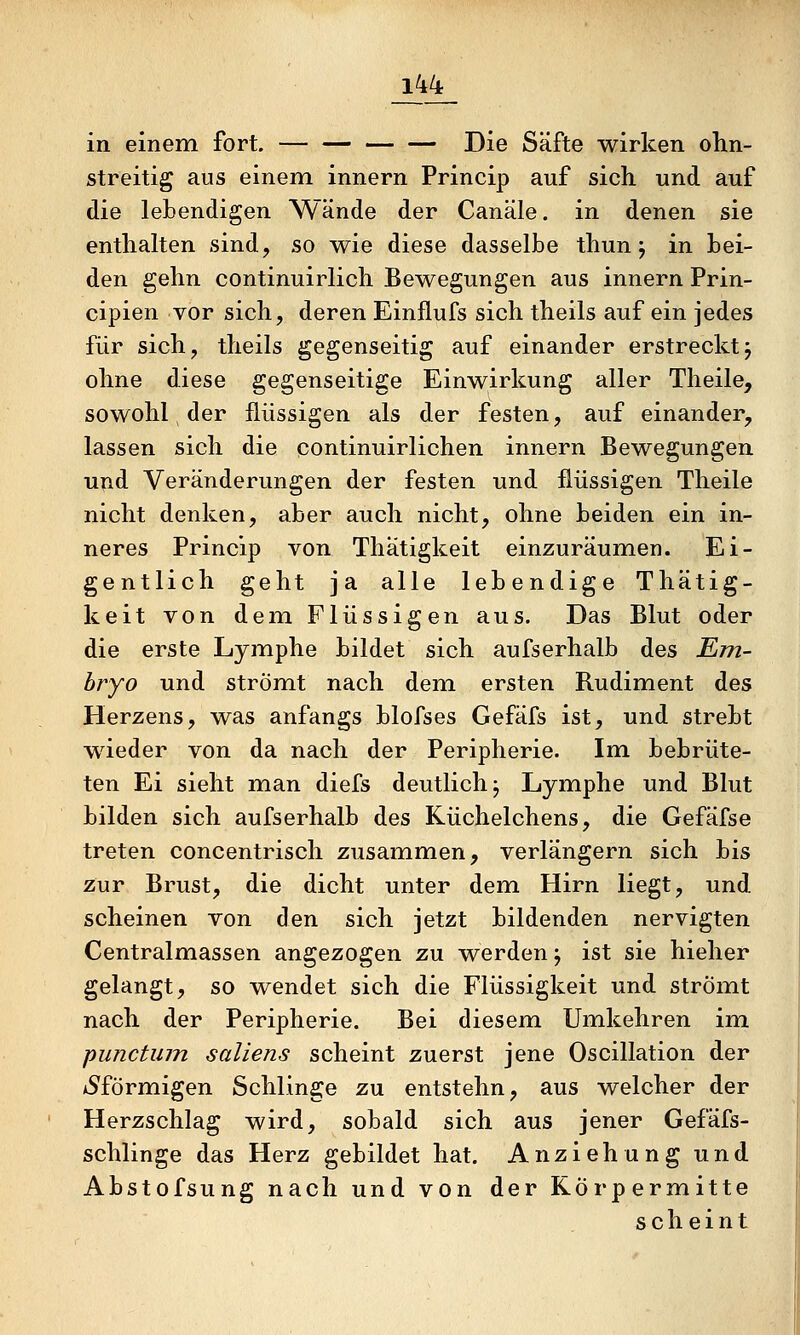 144

in einem fort. — — — — Die Säfte wirken ohnstreitig aus einem innern Princip auf sich und auf die lebendigen Wände der Canäle. in denen sie enthalten sind, so wie diese dasselbe thun; in beiden gehn continuirlich Bewegungen aus innern Principien vor sich, deren Einflufs sich theils auf ein jedes für sich, theils gegenseitig auf einander erstreckt; ohne diese gegenseitige Einwirkung aller Theile, sowohl der flüssigen als der festen, auf einander, lassen sich die continuirlichen innern Bewegungen und Veränderungen der festen und flüssigen Theile nicht denken, aber auch nicht, ohne beiden ein inneres Princip von Thätigkeit einzuräumen. Eigentlich geht ja alle lebendige Thätigkeit von dem Flüssigen aus. Das Blut oder die erste Lymphe bildet sich aufserhalb des Embryo und strömt nach dem ersten Rudiment des Herzens, was anfangs blofses Gefäfs ist, und strebt wieder von da nach der Peripherie. Im bebrüteten Ei sieht man diefs deutlich; Lymphe und Blut bilden sich aufserhalb des Küchelchens, die Gefäfse treten concentrisch zusammen, verlängern sich bis zur Brust, die dicht unter dem Hirn liegt, und scheinen von den sich jetzt bildenden nervigten Centralmassen angezogen zu werden; ist sie hieher gelangt, so wendet sich die Flüssigkeit und strömt nach der Peripherie. Bei diesem Umkehren im punctum saliens scheint zuerst jene Oscillation der Sförmigen Schlinge zu entstehn, aus welcher der Herzschlag wird, sobald sich aus jener Gefäfsschlinge das Herz gebildet hat. Anziehung und Abstofsung nach und von der Körpermitte scheint